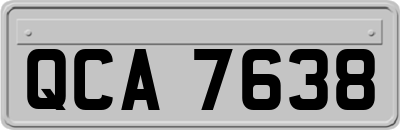 QCA 7638